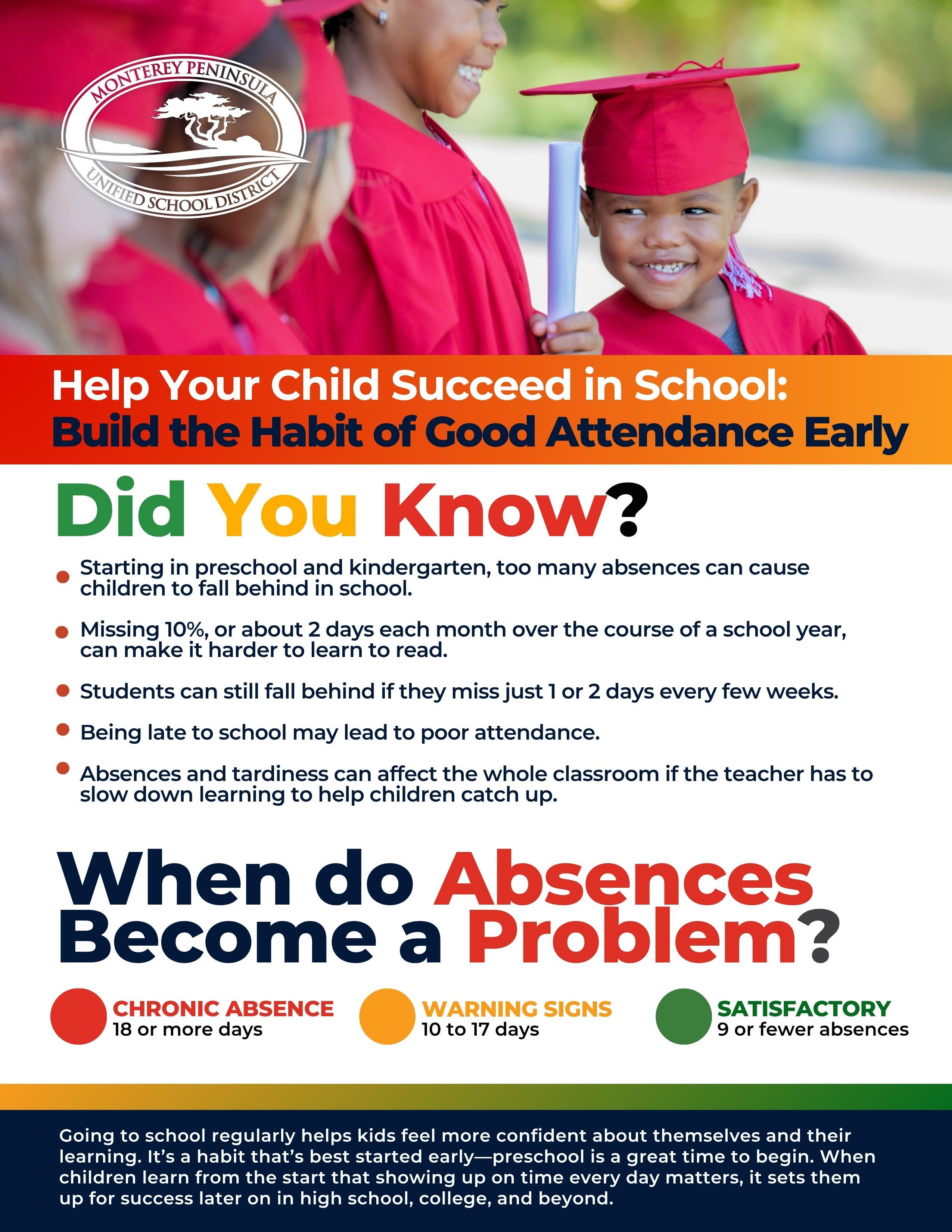 MONTEREY PENINSULA
UNIFIED SCHOOL DISTRICT

Help Your Child Succeed in School:
Build the Habit of Good Attendance Early

Did You Know?

• Starting in preschool and kindergarten, too many absences can cause children to fall behind in school.

• Missing 10%, or about 2 days each month over the course of a school year, can make it harder to learn to read.

• Students can still fall behind if they miss just 1 or 2 days every few weeks.

• Being late to school may lead to poor attendance.

• Absences and tardiness can affect the whole classroom if the teacher has to slow down learning to help children catch up.

When do Absences Become a Problem?

CHRONIC ABSENCE
18 or more days

WARNING SIGNS
10 to 17 days

SATISFACTORY
9 or fewer absences

Going to school regularly helps kids feel more confident about themselves and their learning. It's a habit that's best started early—preschool is a great time to begin. When children learn from the start that showing up on time every day matters, it sets them up for success later on in high school, college, and beyond.